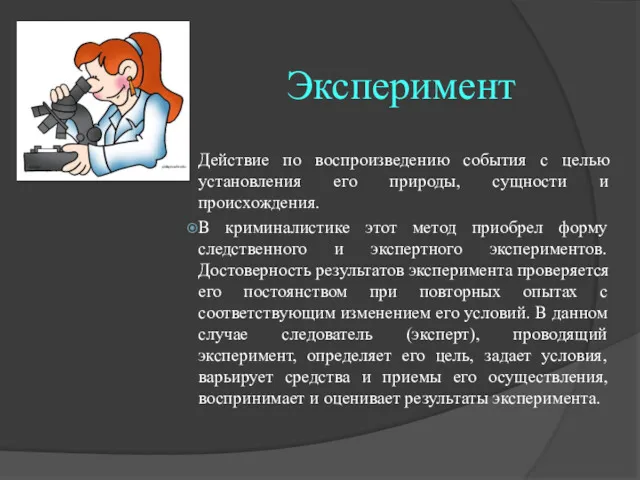 Эксперимент

Действие по воспроизведению события с целью установления его природы, сущности и происхождения.

В криминалистике этот метод приобрел форму следственного и экспертного экспериментов. Достоверность результатов эксперимента проверяется его постоянством при повторных опытах с соответствующим изменением его условий. В данном случае следователь (эксперт), проводящий эксперимент, определяет его цель, задает условия, варьирует средства и приемы его осуществления, воспринимает и оценивает результаты эксперимента.